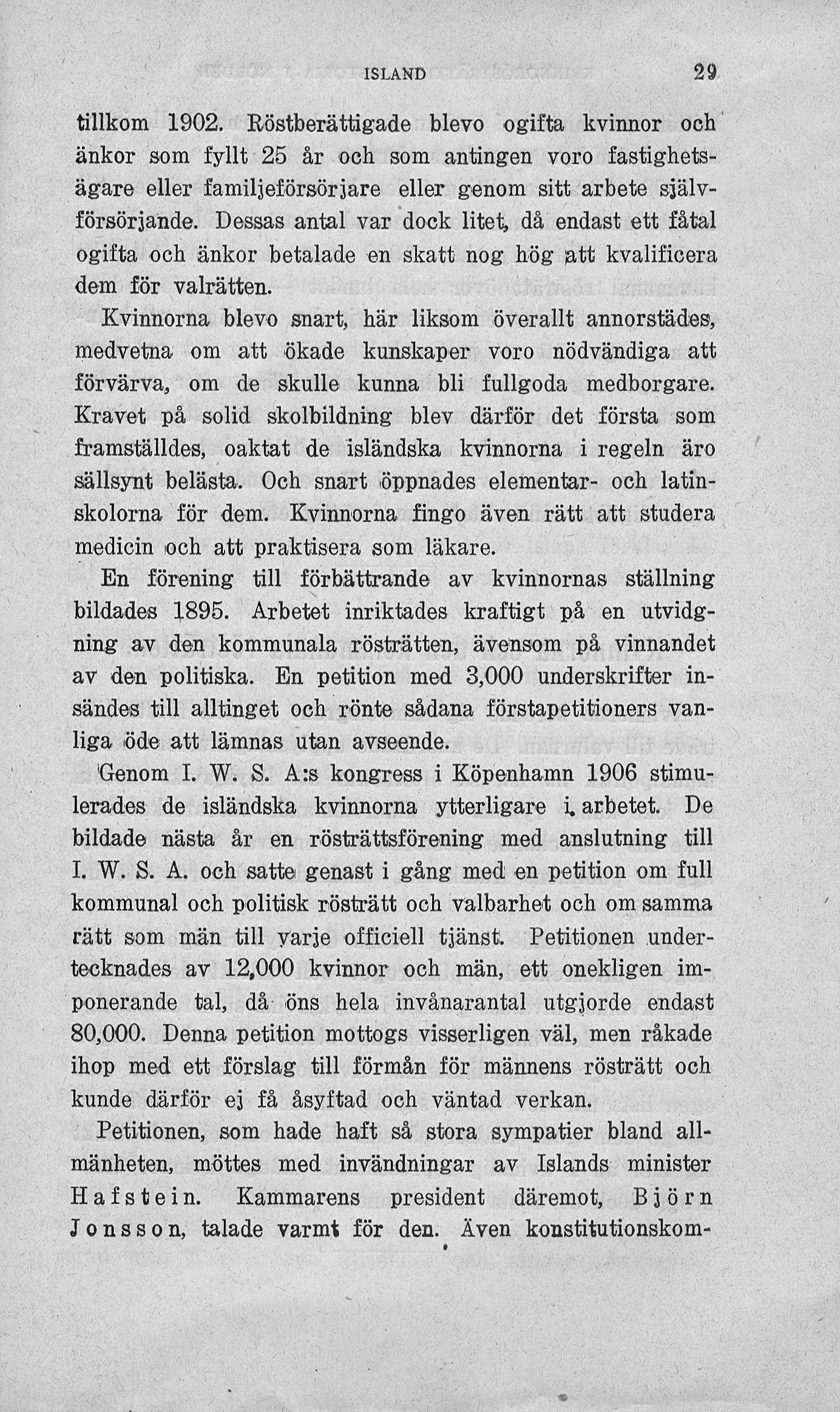 ISLAND 29

tillkom 1902. Röstberättigade blevo ogifta kvinnor och änkor som fyllt 25 år och som antingen voro fastighetsägare eller familjeförsörjare eller genom sitt arbete självförsörjande. Dessas antal var dock litet, då endast ett fåtal ogifta och änkor betalade en skatt nog hög att kvalificera dem för valrätten.

Kvinnorna blevo snart, här liksom överallt annorstädes, medvetna om att ökade kunskaper voro nödvändiga att förvärva, om de skulle kunna bli fullgoda medborgare. Kravet på solid skolbildning blev därför det första som framställdes, oaktat de isländska kvinnorna i regeln äro sällsynt belästa. Och snart öppnades elementar- och latinskolorna för dem. Kvinnorna fingo även rätt att studera medicin och att praktisera som läkare.

En förening till förbättrande av kvinnornas ställning bildades 1895. Arbetet inriktades kraftigt på en utvidgning av den kommunala rösträtten, ävensom på vinnandet av den politiska. En petition med 3,000 underskrifter insändes till alltinget och rönte sådana förstapetitioners vanliga öde att lämnas utan avseende.

Genom I. W. S. A:s kongress i Köpenhamn 1906 stimulerades de isländska kvinnorna ytterligare i arbetet. De bildade nästa år en rösträttsförening med anslutning till I. W. S. A. och satte genast i gång med en petition om full kommunal och politisk rösträtt och valbarhet och om samma rätt som män till varje officiell tjänst. Petitionen undertecknades av 12,000 kvinnor och män, ett onekligen imponerande tal, då öns hela invånarantal utgjorde endast 80,000. Denna petition mottogs visserligen väl, men råkade ihop med ett förslag till förmån för männens rösträtt och kunde därför ej få åsyftad och väntad verkan.

Petitionen, som hade haft så stora sympatier bland allmänheten, möttes med invändningar av Islands minister Hafstein. Kammarens president däremot, Björn Jonsson, talade varmt för den. Även konstitutionskom-